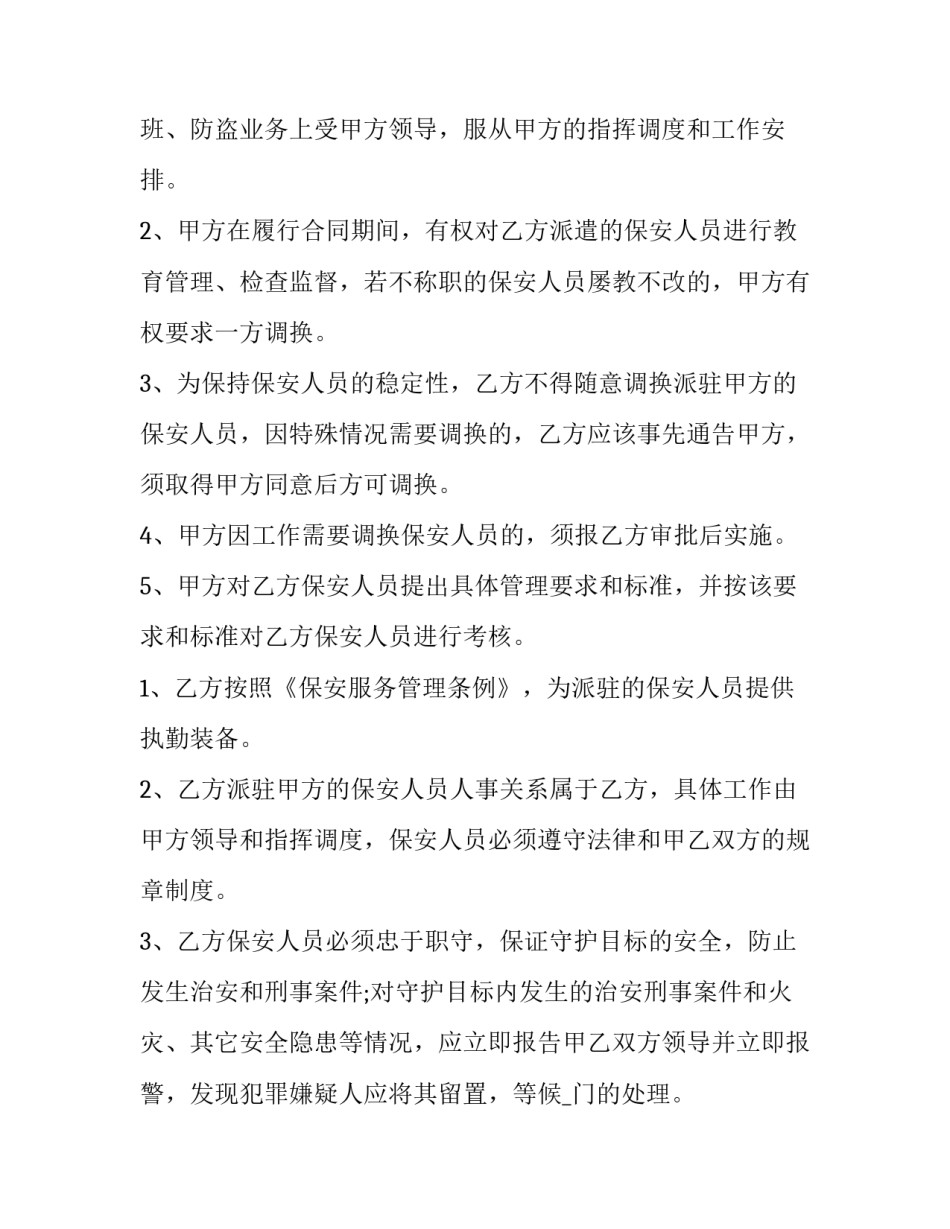 班、防盗业务上受甲方领导，服从甲方的指挥调度和工作安排。

2、甲方在履行合同期间，有权对乙方派遣的保安人员进行教育管理、检查监督，若不称职的保安人员屡教不改的，甲方有权要求一方调换。

3、为保持保安人员的稳定性，乙方不得随意调换派驻甲方的保安人员，因特殊情况需要调换的，乙方应该事先通告甲方，须取得甲方同意后方可调换。

4、甲方因工作需要调换保安人员的，须报乙方审批后实施。

5、甲方对乙方保安人员提出具体管理要求和标准，并按该要求和标准对乙方保安人员进行考核。

1、乙方按照《保安服务管理条例》，为派驻的保安人员提供执勤装备。

2、乙方派驻甲方的保安人员人事关系属于乙方，具体工作由甲方领导和指挥调度，保安人员必须遵守法律和甲乙双方的规章制度。

3、乙方保安人员必须忠于职守，保证守护目标的安全，防止发生治安和刑事案件;对守护目标内发生的治安刑事案件和火灾、其它安全隐患等情况，应立即报告甲乙双方领导并立即报警，发现犯罪嫌疑人应将其留置，等候_门的处理。